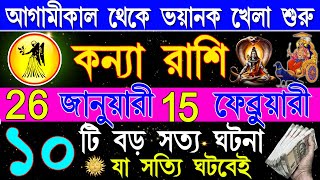 আগামীকাল থেকে ভয়ানক খেলা শুরু

কন্যা রাশি

26 জানুয়ারী 15 ফেব্রুয়ারী

১০ টি বড় সত্য ঘটনা যা সত্যি ঘটবেই